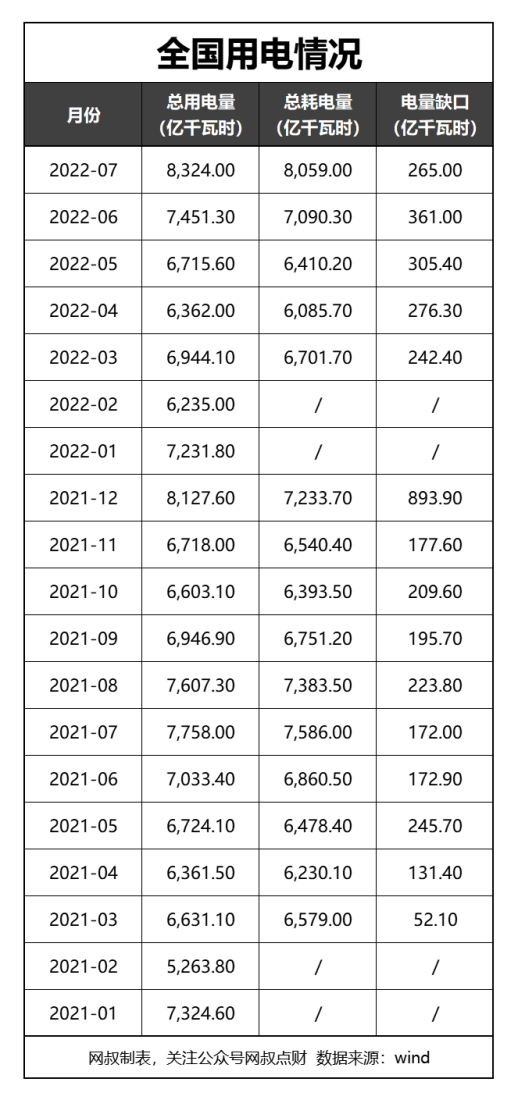 全国用电情况

| 月份 | 总用电量（亿千瓦时） | 总耗电量（亿千瓦时） | 电量缺口（亿千瓦时） |
|---|---|---|---|
| 2022-07 | 8,324.00 | 8,059.00 | 265.00 |
| 2022-06 | 7,451.30 | 7,090.30 | 361.00 |
| 2022-05 | 6,715.60 | 6,410.20 | 305.40 |
| 2022-04 | 6,362.00 | 6,085.70 | 276.30 |
| 2022-03 | 6,944.10 | 6,701.70 | 242.40 |
| 2022-02 | 6,235.00 | / | / |
| 2022-01 | 7,231.80 | / | / |
| 2021-12 | 8,127.60 | 7,233.70 | 893.90 |
| 2021-11 | 6,718.00 | 6,540.40 | 177.60 |
| 2021-10 | 6,603.10 | 6,393.50 | 209.60 |
| 2021-09 | 6,946.90 | 6,751.20 | 195.70 |
| 2021-08 | 7,607.30 | 7,383.50 | 223.80 |
| 2021-07 | 7,758.00 | 7,586.00 | 172.00 |
| 2021-06 | 7,033.40 | 6,860.50 | 172.90 |
| 2021-05 | 6,724.10 | 6,478.40 | 245.70 |
| 2021-04 | 6,361.50 | 6,230.10 | 131.40 |
| 2021-03 | 6,631.10 | 6,579.00 | 52.10 |
| 2021-02 | 5,263.80 | / | / |
| 2021-01 | 7,324.60 | / | / |

网叔制表，关注公众号网叔点财 数据来源：wind